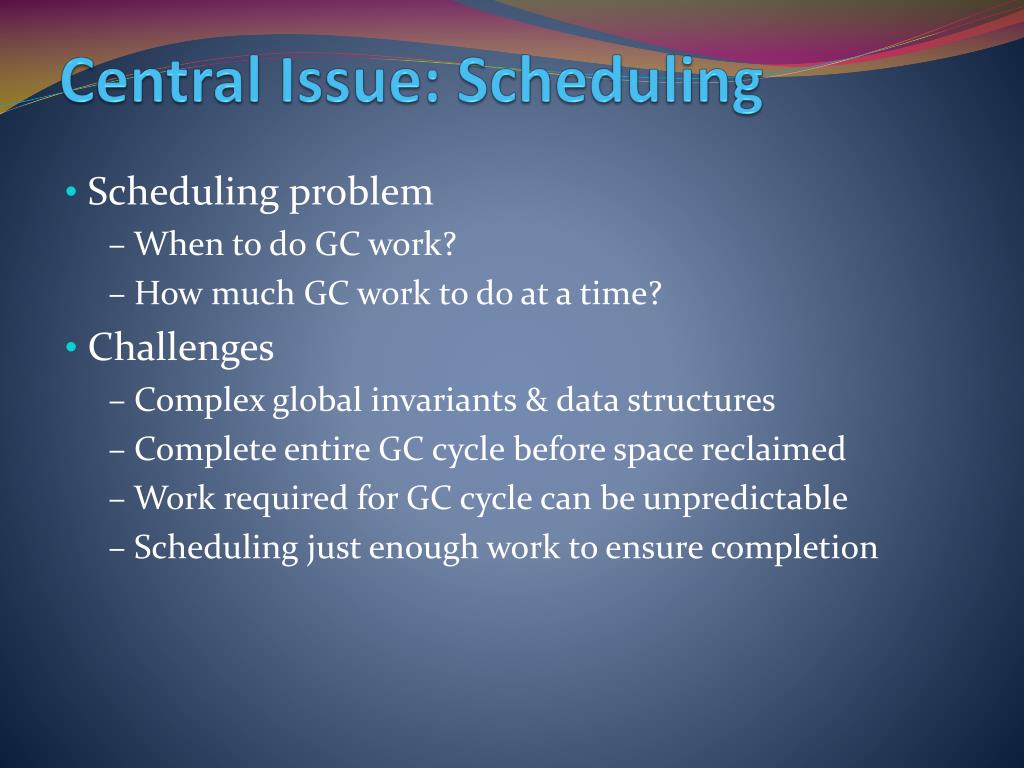 Central Issue: Scheduling

• Scheduling problem
– When to do GC work?
– How much GC work to do at a time?

• Challenges
– Complex global invariants & data structures
– Complete entire GC cycle before space reclaimed
– Work required for GC cycle can be unpredictable
– Scheduling just enough work to ensure completion